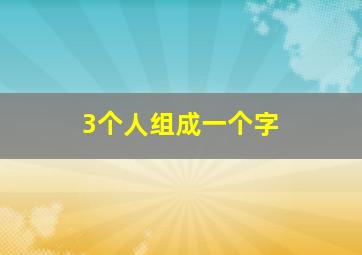 3个人组成一个字